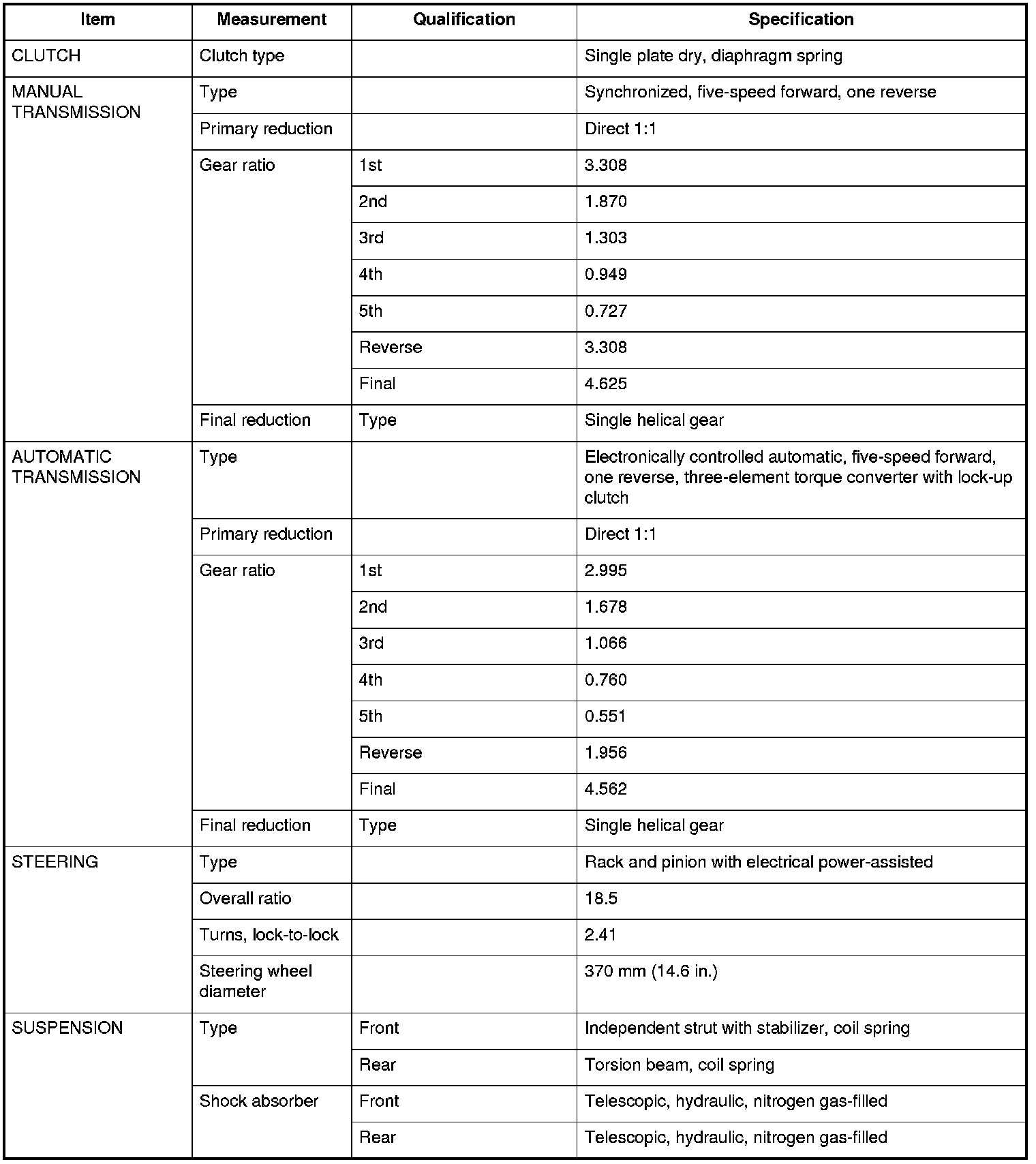 | Item | Measurement | Qualification | Specification |
|---|---|---|---|
| CLUTCH | Clutch type | | Single plate dry, diaphragm spring |
| MANUAL TRANSMISSION | Type | | Synchronized, five-speed forward, one reverse |
| | Primary reduction | | Direct 1:1 |
| | Gear ratio | 1st | 3.308 |
| | | 2nd | 1.870 |
| | | 3rd | 1.303 |
| | | 4th | 0.949 |
| | | 5th | 0.727 |
| | | Reverse | 3.308 |
| | | Final | 4.625 |
| | Final reduction | Type | Single helical gear |
| AUTOMATIC TRANSMISSION | Type | | Electronically controlled automatic, five-speed forward, one reverse, three-element torque converter with lock-up clutch |
| | Primary reduction | | Direct 1:1 |
| | Gear ratio | 1st | 2.995 |
| | | 2nd | 1.678 |
| | | 3rd | 1.066 |
| | | 4th | 0.760 |
| | | 5th | 0.551 |
| | | Reverse | 1.956 |
| | | Final | 4.562 |
| | Final reduction | Type | Single helical gear |
| STEERING | Type | | Rack and pinion with electrical power-assisted |
| | Overall ratio | | 18.5 |
| | Turns, lock-to-lock | | 2.41 |
| | Steering wheel diameter | | 370 mm (14.6 in.) |
| SUSPENSION | Type | Front | Independent strut with stabilizer, coil spring |
| | | Rear | Torsion beam, coil spring |
| | Shock absorber | Front | Telescopic, hydraulic, nitrogen gas-filled |
| | | Rear | Telescopic, hydraulic, nitrogen gas-filled |